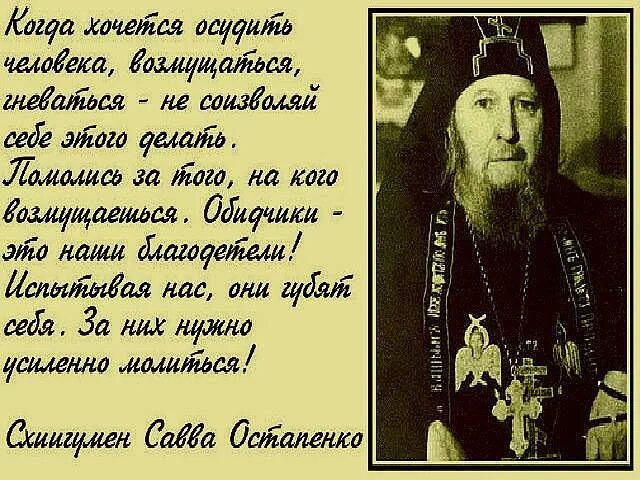 Когда хочется осудить человека, возмущаться, гневаться - не соизволяй себе этого делать. Помолись за того, на кого возмущаешься. Обидчики - это наши благодетели! Испытывая нас, они губят себя. За них нужно усиленно молиться!

Схиигумен Савва Остапенко